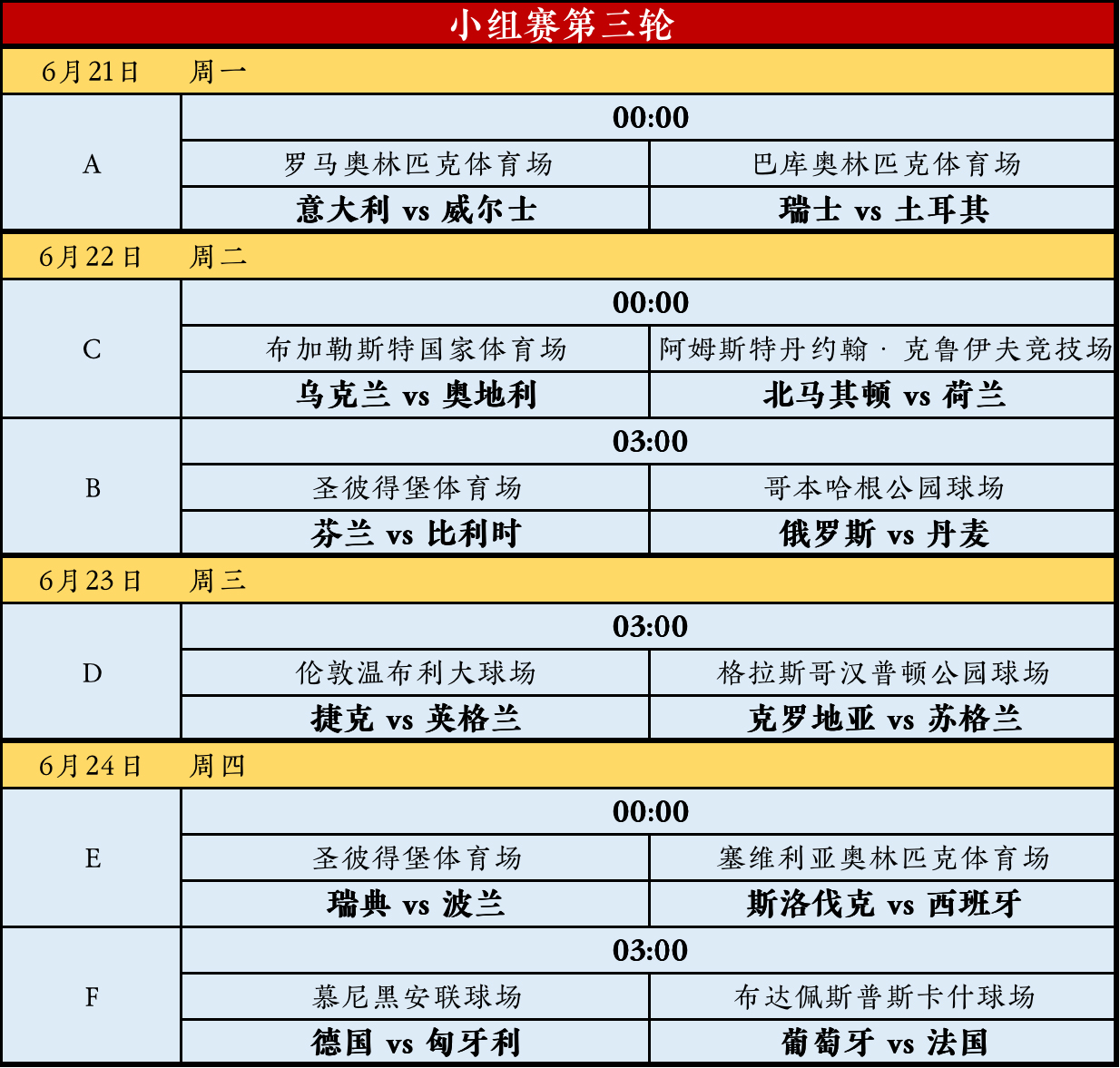 小组赛第三轮

6月21日 周一

| A | 00:00 | |
|---|---|---|
| | 罗马奥林匹克体育场 | 巴库奥林匹克体育场 |
| | 意大利 vs 威尔士 | 瑞士 vs 土耳其 |

6月22日 周二

| C | 00:00 | |
|---|---|---|
| | 布加勒斯特国家体育场 | 阿姆斯特丹约翰·克鲁伊夫竞技场 |
| | 乌克兰 vs 奥地利 | 北马其顿 vs 荷兰 |
| B | 03:00 | |
| | 圣彼得堡体育场 | 哥本哈根公园球场 |
| | 芬兰 vs 比利时 | 俄罗斯 vs 丹麦 |

6月23日 周三

| D | 03:00 | |
|---|---|---|
| | 伦敦温布利大球场 | 格拉斯哥汉普顿公园球场 |
| | 捷克 vs 英格兰 | 克罗地亚 vs 苏格兰 |

6月24日 周四

| E | 00:00 | |
|---|---|---|
| | 圣彼得堡体育场 | 塞维利亚奥林匹克体育场 |
| | 瑞典 vs 波兰 | 斯洛伐克 vs 西班牙 |
| F | 03:00 | |
| | 慕尼黑安联球场 | 布达佩斯普斯卡什球场 |
| | 德国 vs 匈牙利 | 葡萄牙 vs 法国 |